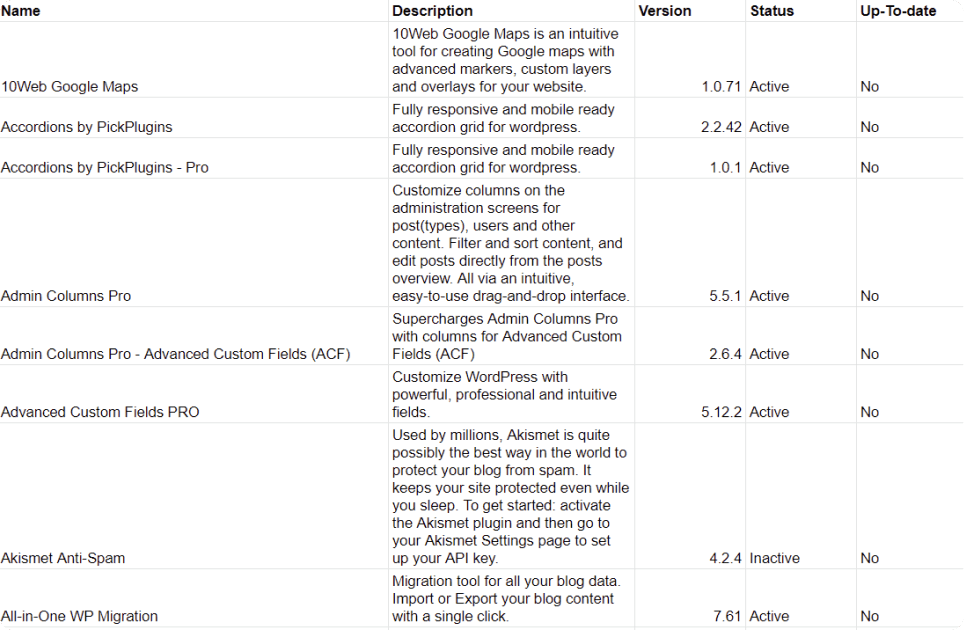 | Name | Description | Version | Status | Up-To-date |
|---|---|---|---|---|
| 10Web Google Maps | 10Web Google Maps is an intuitive tool for creating Google maps with advanced markers, custom layers and overlays for your website. | 1.0.71 | Active | No |
| Accordions by PickPlugins | Fully responsive and mobile ready accordion grid for wordpress. | 2.2.42 | Active | No |
| Accordions by PickPlugins - Pro | Fully responsive and mobile ready accordion grid for wordpress. | 1.0.1 | Active | No |
| Admin Columns Pro | Customize columns on the administration screens for post(types), users and other content. Filter and sort content, and edit posts directly from the posts overview. All via an intuitive, easy-to-use drag-and-drop interface. | 5.5.1 | Active | No |
| Admin Columns Pro - Advanced Custom Fields (ACF) | Supercharges Admin Columns Pro with columns for Advanced Custom Fields (ACF) | 2.6.4 | Active | No |
| Advanced Custom Fields PRO | Customize WordPress with powerful, professional and intuitive fields. | 5.12.2 | Active | No |
| Akismet Anti-Spam | Used by millions, Akismet is quite possibly the best way in the world to protect your blog from spam. It keeps your site protected even while you sleep. To get started: activate the Akismet plugin and then go to your Akismet Settings page to set up your API key. | 4.2.4 | Inactive | No |
| All-in-One WP Migration | Migration tool for all your blog data. Import or Export your blog content with a single click. | 7.61 | Active | No |